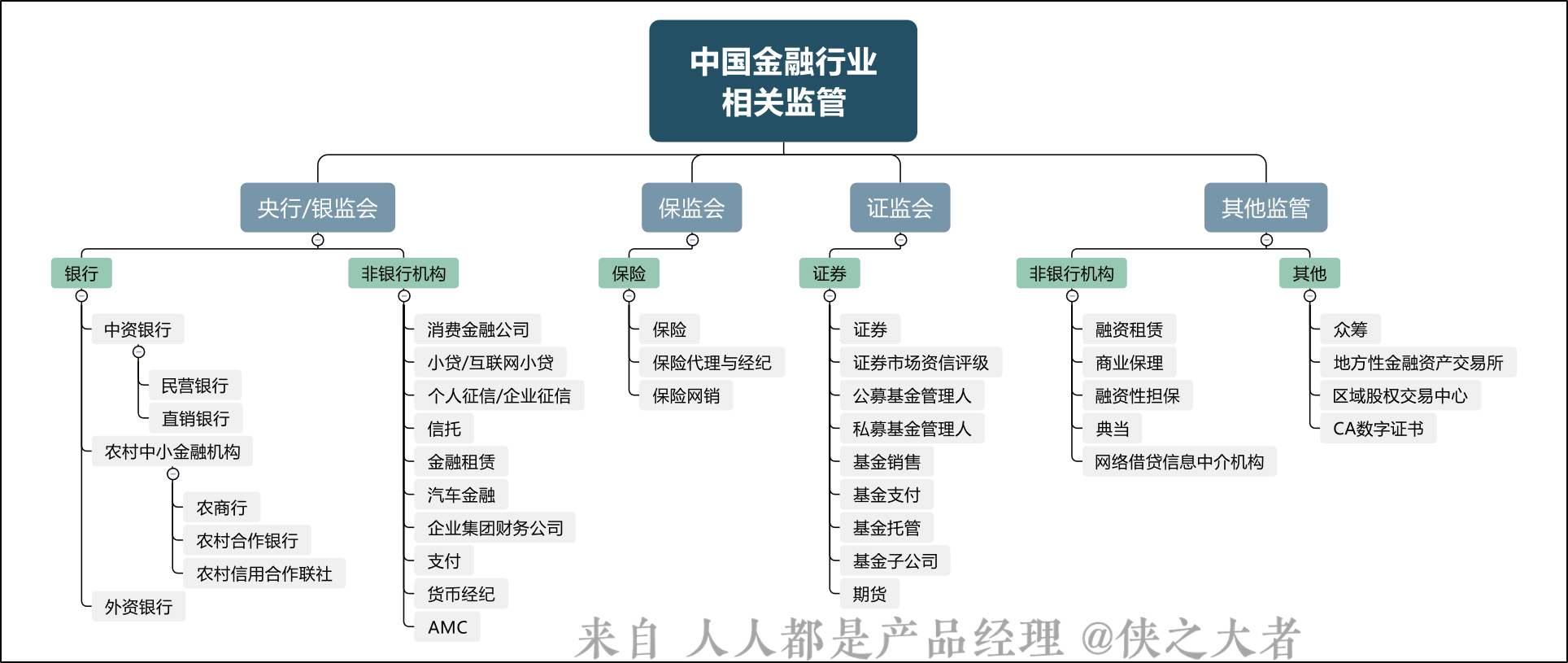 中国金融行业相关监管

央行/银监会

银行

中资银行

民营银行

直销银行

农村中小金融机构

农商行

农村合作银行

农村信用合作联社

外资银行

非银行机构

消费金融公司

小贷/互联网小贷

个人征信/企业征信

信托

金融租赁

汽车金融

企业集团财务公司

支付

货币经纪

AMC

保监会

保险

保险

保险代理与经纪

保险网销

证监会

证券

证券

证券市场资信评级

公募基金管理人

私募基金管理人

基金销售

基金支付

基金托管

基金子公司

期货

其他监管

非银行机构

融资租赁

商业保理

融资性担保

典当

网络借贷信息中介机构

其他

众筹

地方性金融资产交易所

区域股权交易中心

CA数字证书

来自 人人都是产品经理 @侠之大者